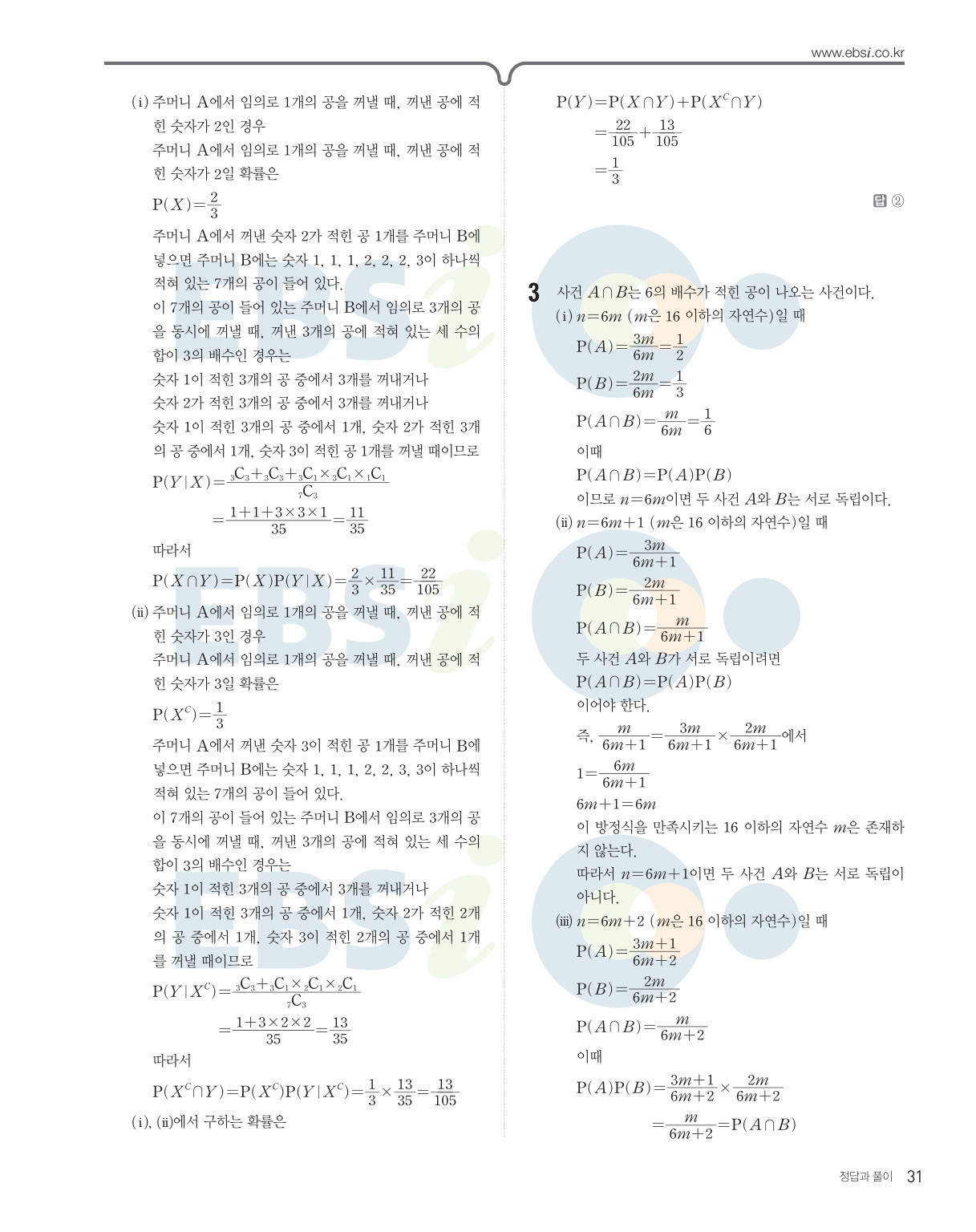 www.ebsi.co.kr

(i) 주머니 A에서 임의로 1개의 공을 꺼낼 때, 꺼낸 공에 적힌 숫자가 2인 경우
주머니 A에서 임의로 1개의 공을 꺼낼 때, 꺼낸 공에 적힌 숫자가 2일 확률은
$P(X)=\frac{2}{3}$
주머니 A에서 꺼낸 숫자 2가 적힌 공 1개를 주머니 B에 넣으면 주머니 B에는 숫자 1, 1, 1, 2, 2, 2, 3이 하나씩 적혀 있는 7개의 공이 들어 있다.
이 7개의 공이 들어 있는 주머니 B에서 임의로 3개의 공을 동시에 꺼낼 때, 꺼낸 3개의 공에 적혀 있는 세 수의 합이 3의 배수인 경우는
숫자 1이 적힌 3개의 공 중에서 3개를 꺼내거나
숫자 2가 적힌 3개의 공 중에서 3개를 꺼내거나
숫자 1이 적힌 3개의 공 중에서 1개, 숫자 2가 적힌 3개의 공 중에서 1개, 숫자 3이 적힌 공 1개를 꺼낼 때이므로
$P(Y|X)=\frac{{}_3C_3+{}_3C_3+{}_3C_1\times{}_3C_1\times{}_1C_1}{{}_7C_3}$
$=\frac{1+1+3\times3\times1}{35}=\frac{11}{35}$
따라서
$P(X\cap Y)=P(X)P(Y|X)=\frac{2}{3}\times\frac{11}{35}=\frac{22}{105}$
(ii) 주머니 A에서 임의로 1개의 공을 꺼낼 때, 꺼낸 공에 적힌 숫자가 3인 경우
주머니 A에서 임의로 1개의 공을 꺼낼 때, 꺼낸 공에 적힌 숫자가 3일 확률은
$P(X^C)=\frac{1}{3}$
주머니 A에서 꺼낸 숫자 3이 적힌 공 1개를 주머니 B에 넣으면 주머니 B에는 숫자 1, 1, 1, 2, 2, 3, 3이 하나씩 적혀 있는 7개의 공이 들어 있다.
이 7개의 공이 들어 있는 주머니 B에서 임의로 3개의 공을 동시에 꺼낼 때, 꺼낸 3개의 공에 적혀 있는 세 수의 합이 3의 배수인 경우는
숫자 1이 적힌 3개의 공 중에서 3개를 꺼내거나
숫자 1이 적힌 3개의 공 중에서 1개, 숫자 2가 적힌 2개의 공 중에서 1개, 숫자 3이 적힌 2개의 공 중에서 1개를 꺼낼 때이므로
$P(Y|X^C)=\frac{{}_3C_3+{}_3C_1\times{}_2C_1\times{}_2C_1}{{}_7C_3}$
$=\frac{1+3\times2\times2}{35}=\frac{13}{35}$
따라서
$P(X^C\cap Y)=P(X^C)P(Y|X^C)=\frac{1}{3}\times\frac{13}{35}=\frac{13}{105}$
(i), (ii)에서 구하는 확률은

$P(Y)=P(X\cap Y)+P(X^C\cap Y)$
$=\frac{22}{105}+\frac{13}{105}$
$=\frac{1}{3}$

답 ②

3 사건 $A\cap B$는 6의 배수가 적힌 공이 나오는 사건이다.
(i) $n=6m$ ($m$은 16 이하의 자연수)일 때
$P(A)=\frac{3m}{6m}=\frac{1}{2}$
$P(B)=\frac{2m}{6m}=\frac{1}{3}$
$P(A\cap B)=\frac{m}{6m}=\frac{1}{6}$
이때
$P(A\cap B)=P(A)P(B)$
이므로 $n=6m$이면 두 사건 $A$와 $B$는 서로 독립이다.
(ii) $n=6m+1$ ($m$은 16 이하의 자연수)일 때
$P(A)=\frac{3m}{6m+1}$
$P(B)=\frac{2m}{6m+1}$
$P(A\cap B)=\frac{m}{6m+1}$
두 사건 $A$와 $B$가 서로 독립이려면
$P(A\cap B)=P(A)P(B)$
이어야 한다.
즉, $\frac{m}{6m+1}=\frac{3m}{6m+1}\times\frac{2m}{6m+1}$에서
$1=\frac{6m}{6m+1}$
$6m+1=6m$
이 방정식을 만족시키는 16 이하의 자연수 $m$은 존재하지 않는다.
따라서 $n=6m+1$이면 두 사건 $A$와 $B$는 서로 독립이 아니다.
(iii) $n=6m+2$ ($m$은 16 이하의 자연수)일 때
$P(A)=\frac{3m+1}{6m+2}$
$P(B)=\frac{2m}{6m+2}$
$P(A\cap B)=\frac{m}{6m+2}$
이때
$P(A)P(B)=\frac{3m+1}{6m+2}\times\frac{2m}{6m+2}$
$=\frac{m}{6m+2}=P(A\cap B)$

정답과 풀이 31